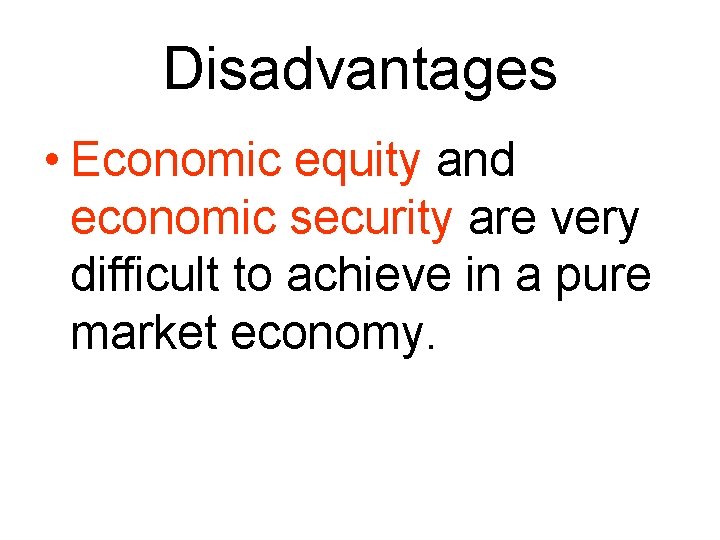 Disadvantages

• Economic equity and economic security are very difficult to achieve in a pure market economy.